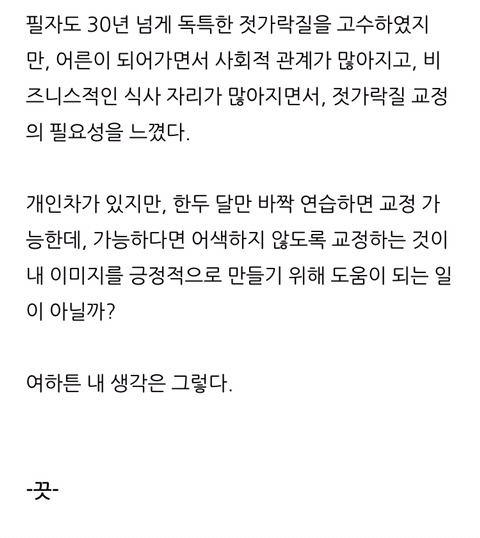 필자도 30년 넘게 독특한 젓가락질을 고수하였지만, 어른이 되어가면서 사회적 관계가 많아지고, 비즈니스적인 식사 자리가 많아지면서, 젓가락질 교정의 필요성을 느꼈다.

개인차가 있지만, 한두 달만 바짝 연습하면 교정 가능한데, 가능하다면 어색하지 않도록 교정하는 것이 내 이미지를 긍정적으로 만들기 위해 도움이 되는 일이 아닐까?

여하튼 내 생각은 그렇다.

-끗-